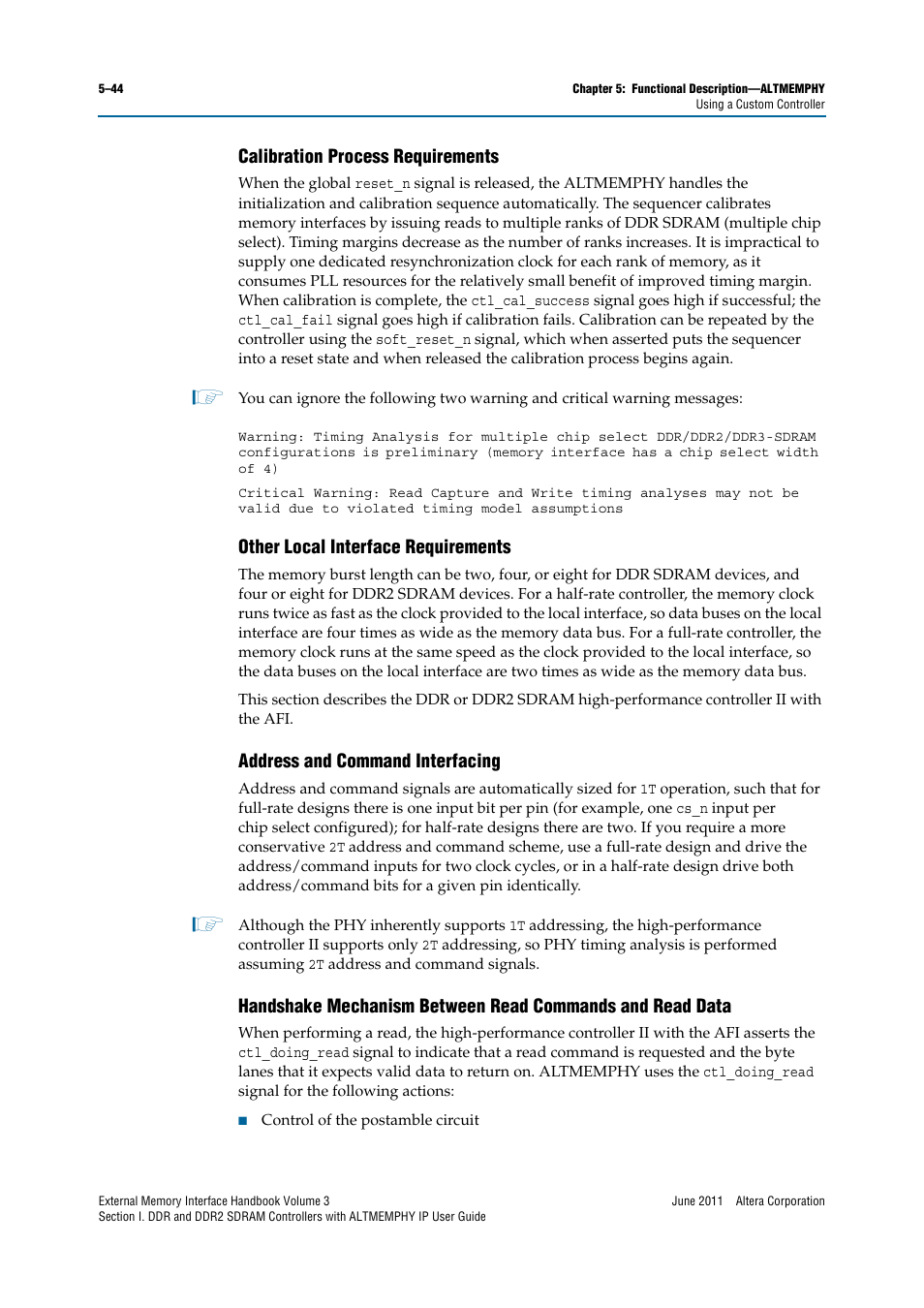 5–44

Chapter 5: Functional Description—ALTMEMPHY
Using a Custom Controller

Calibration Process Requirements

When the global reset_n signal is released, the ALTMEMPHY handles the initialization and calibration sequence automatically. The sequencer calibrates memory interfaces by issuing reads to multiple ranks of DDR SDRAM (multiple chip select). Timing margins decrease as the number of ranks increases. It is impractical to supply one dedicated resynchronization clock for each rank of memory, as it consumes PLL resources for the relatively small benefit of improved timing margin. When calibration is complete, the ctl_cal_success signal goes high if successful; the ctl_cal_fail signal goes high if calibration fails. Calibration can be repeated by the controller using the soft_reset_n signal, which when asserted puts the sequencer into a reset state and when released the calibration process begins again.

You can ignore the following two warning and critical warning messages:

Warning: Timing Analysis for multiple chip select DDR/DDR2/DDR3-SDRAM configurations is preliminary (memory interface has a chip select width of 4)

Critical Warning: Read Capture and Write timing analyses may not be valid due to violated timing model assumptions

Other Local Interface Requirements

The memory burst length can be two, four, or eight for DDR SDRAM devices, and four or eight for DDR2 SDRAM devices. For a half-rate controller, the memory clock runs twice as fast as the clock provided to the local interface, so data buses on the local interface are four times as wide as the memory data bus. For a full-rate controller, the memory clock runs at the same speed as the clock provided to the local interface, so the data buses on the local interface are two times as wide as the memory data bus.

This section describes the DDR or DDR2 SDRAM high-performance controller II with the AFI.

Address and Command Interfacing

Address and command signals are automatically sized for 1T operation, such that for full-rate designs there is one input bit per pin (for example, one cs_n input per chip select configured); for half-rate designs there are two. If you require a more conservative 2T address and command scheme, use a full-rate design and drive the address/command inputs for two clock cycles, or in a half-rate design drive both address/command bits for a given pin identically.

Although the PHY inherently supports 1T addressing, the high-performance controller II supports only 2T addressing, so PHY timing analysis is performed assuming 2T address and command signals.

Handshake Mechanism Between Read Commands and Read Data

When performing a read, the high-performance controller II with the AFI asserts the ctl_doing_read signal to indicate that a read command is requested and the byte lanes that it expects valid data to return on. ALTMEMPHY uses the ctl_doing_read signal for the following actions:

■ Control of the postamble circuit

External Memory Interface Handbook Volume 3
Section I. DDR and DDR2 SDRAM Controllers with ALTMEMPHY IP User Guide

June 2011 Altera Corporation